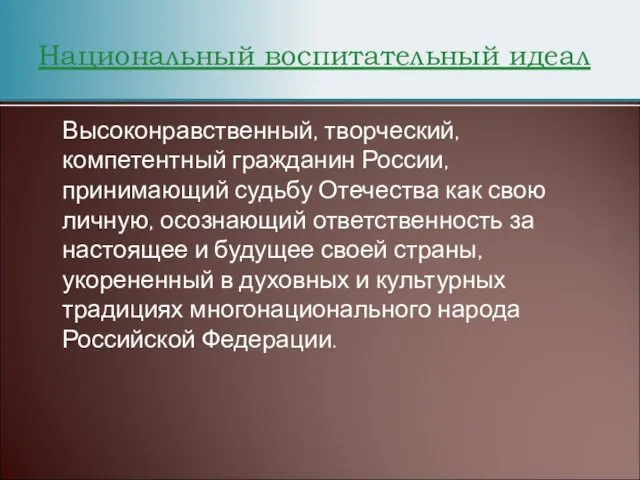 Национальный воспитательный идеал

Высоконравственный, творческий, компетентный гражданин России, принимающий судьбу Отечества как свою личную, осознающий ответственность за настоящее и будущее своей страны, укорененный в духовных и культурных традициях многонационального народа Российской Федерации.